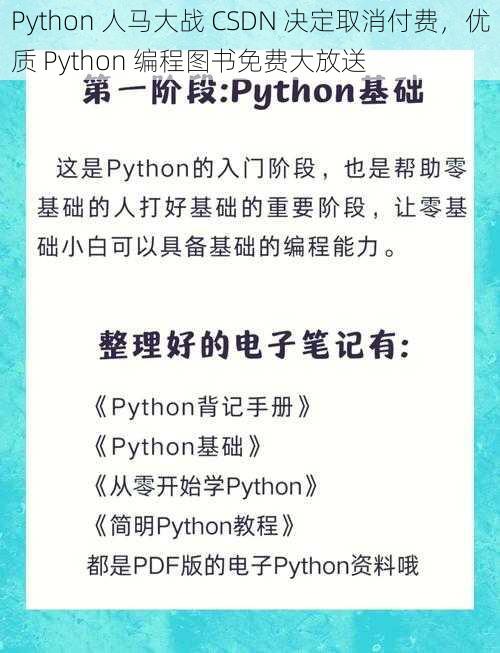 Python 人马大战 CSDN 决定取消付费，优质 Python 编程图书免费大放送

第一阶段:Python基础

这是Python的入门阶段，也是帮助零基础的人打好基础的重要阶段，让零基础小白可以具备基础的编程能力。

整理好的电子笔记有:

《Python背记手册》
《Python基础》
《从零开始学Python》
《简明Python教程》
都是PDF版的电子Python资料哦